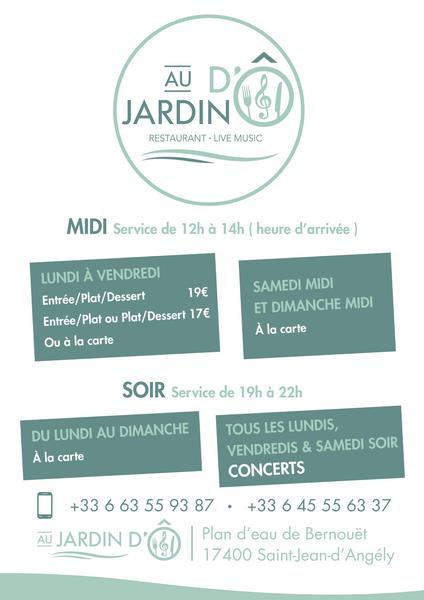 AU JARDIN D'Ô
RESTAURANT • LIVE MUSIC

MIDI Service de 12h à 14h ( heure d'arrivée )

LUNDI À VENDREDI
Entrée/Plat/Dessert 19€
Entrée/Plat ou Plat/Dessert 17€
Ou à la carte

SAMEDI MIDI ET DIMANCHE MIDI
À la carte

SOIR Service de 19h à 22h

DU LUNDI AU DIMANCHE
À la carte

TOUS LES LUNDIS, VENDREDIS & SAMEDI SOIR
CONCERTS

+33 6 63 55 93 87 • +33 6 45 55 63 37

AU JARDIN D'Ô
Plan d'eau de Bernouët
17400 Saint-Jean-d'Angély